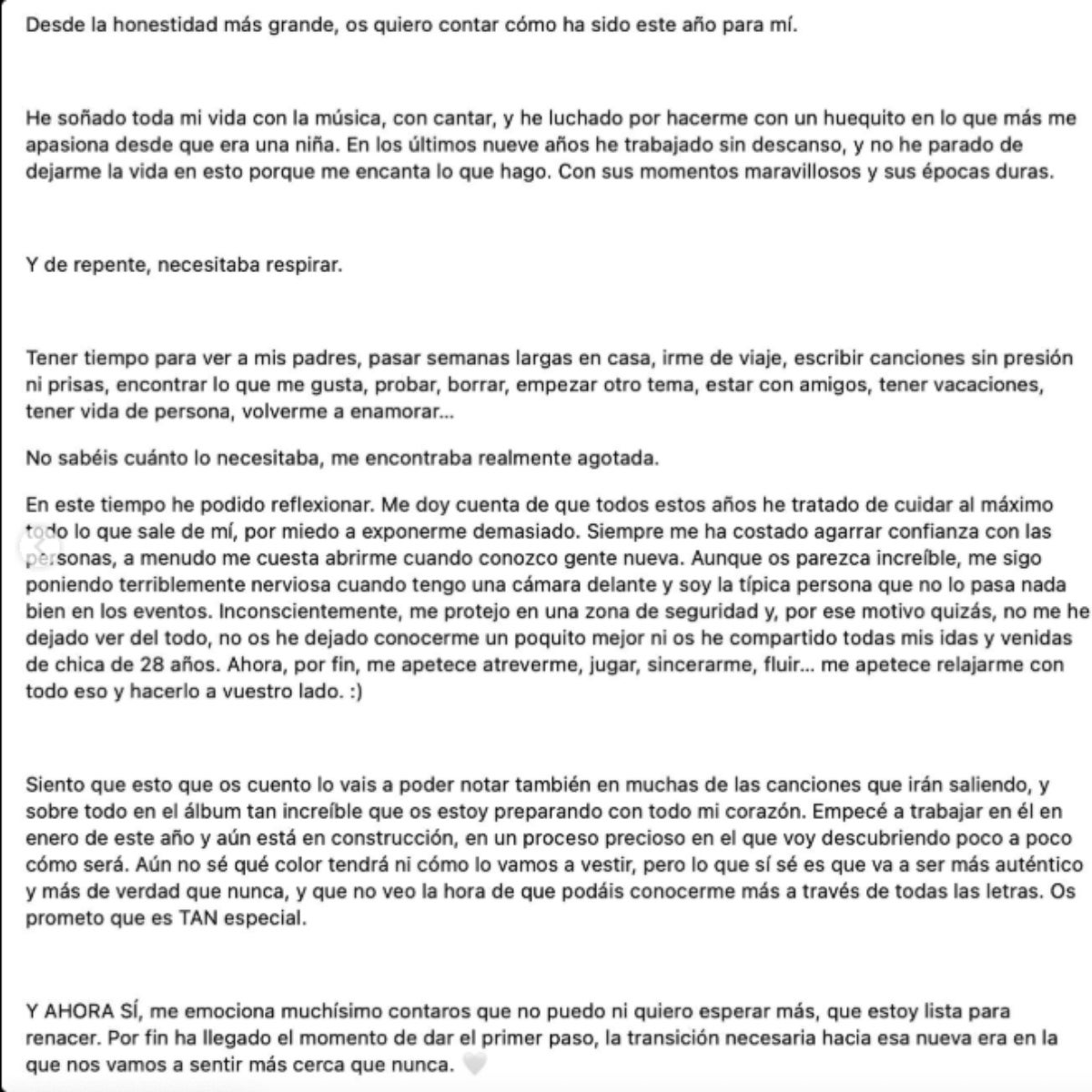 Desde la honestidad más grande, os quiero contar cómo ha sido este año para mí.

He soñado toda mi vida con la música, con cantar, y he luchado por hacerme con un huequito en lo que más me apasiona desde que era una niña. En los últimos nueve años he trabajado sin descanso, y no he parado de dejarme la vida en esto porque me encanta lo que hago. Con sus momentos maravillosos y sus épocas duras.

Y de repente, necesitaba respirar.

Tener tiempo para ver a mis padres, pasar semanas largas en casa, irme de viaje, escribir canciones sin presión ni prisas, encontrar lo que me gusta, probar, borrar, empezar otro tema, estar con amigos, tener vacaciones, tener vida de persona, volverme a enamorar...

No sabéis cuánto lo necesitaba, me encontraba realmente agotada.

En este tiempo he podido reflexionar. Me doy cuenta de que todos estos años he tratado de cuidar al máximo todo lo que sale de mí, por miedo a exponerme demasiado. Siempre me ha costado agarrar confianza con las personas, a menudo me cuesta abrirme cuando conozco gente nueva. Aunque os parezca increíble, me sigo poniendo terriblemente nerviosa cuando tengo una cámara delante y soy la típica persona que no lo pasa nada bien en los eventos. Inconscientemente, me protejo en una zona de seguridad y, por ese motivo quizás, no me he dejado ver del todo, no os he dejado conocerme un poquito mejor ni os he compartido todas mis idas y venidas de chica de 28 años. Ahora, por fin, me apetece atreverme, jugar, sincerarme, fluir... me apetece relajarme con todo eso y hacerlo a vuestro lado. :)

Siento que esto que os cuento lo vais a poder notar también en muchas de las canciones que irán saliendo, y sobre todo en el álbum tan increíble que os estoy preparando con todo mi corazón. Empecé a trabajar en él en enero de este año y aún está en construcción, en un proceso precioso en el que voy descubriendo poco a poco cómo será. Aún no sé qué color tendrá ni cómo lo vamos a vestir, pero lo que sí sé es que va a ser más auténtico y más de verdad que nunca, y que no veo la hora de que podáis conocerme más a través de todas las letras. Os prometo que es TAN especial.

Y AHORA SÍ, me emociona muchísimo contaros que no puedo ni quiero esperar más, que estoy lista para renacer. Por fin ha llegado el momento de dar el primer paso, la transición necesaria hacia esa nueva era en la que nos vamos a sentir más cerca que nunca. 🤍